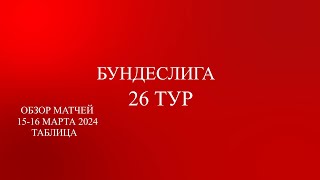 БУНДЕСЛИГА
26 ТУР

ОБЗОР МАТЧЕЙ
15-16 МАРТА 2024
ТАБЛИЦА